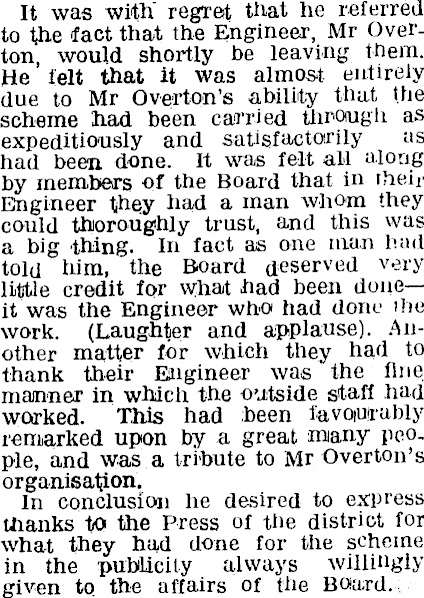 It was with regret that he referred to the fact that the Engineer, Mr Overton, would shortly be leaving them. He felt that it was almost entirely due to Mr Overton's ability that the scheme had been carried through as expeditiously and satisfactorily as had been done. It was felt all along by members of the Board that in their Engineer they had a man whom they could thoroughly trust, and this was a big thing. In fact as one man had told him, the Board deserved very little credit for what had been done—it was the Engineer who had done the work. (Laughter and applause). Another matter for which they had to thank their Engineer was the fine manner in which the outside staff had worked. This had been favourably remarked upon by a great many people, and was a tribute to Mr Overton's organisation.

In conclusion he desired to express thanks to the Press of the district for what they had done for the scheme in the publicity always willingly given to the affairs of the Board.